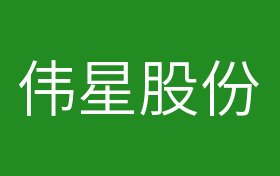 伟星股份